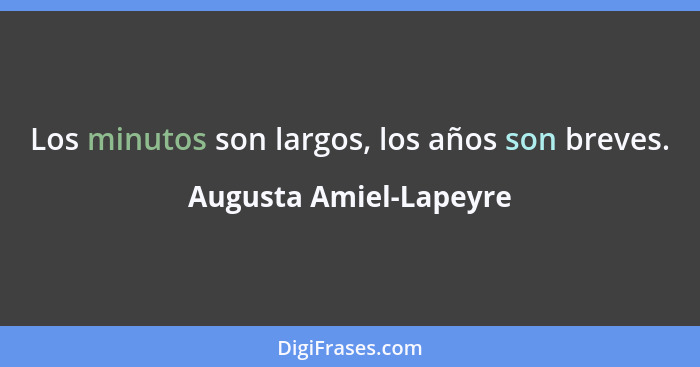 Los minutos son largos, los años son breves.

Augusta Amiel-Lapeyre

DigiFrases.com